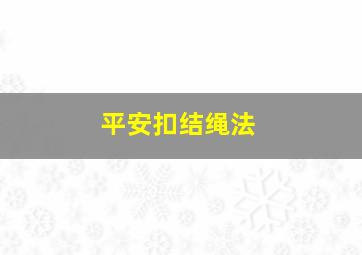 平安扣结绳法